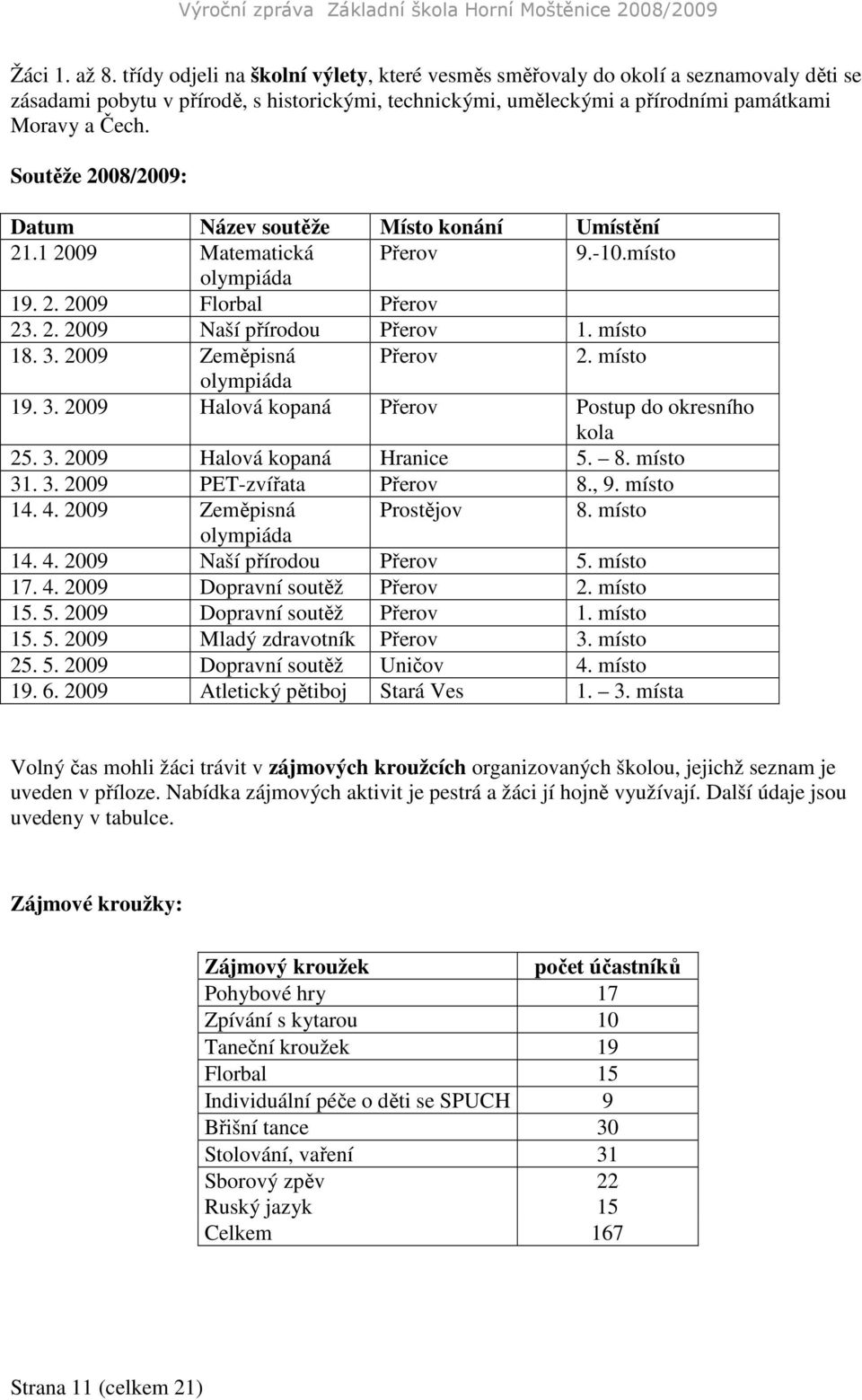 Výroční zpráva Základní škola Horní Moštěnice 2008/2009

Žáci 1. až 8. třídy odjeli na školní výlety, které vesměs směřovaly do okolí a seznamovaly děti se zásadami pobytu v přírodě, s historickými, technickými, uměleckými a přírodními památkami Moravy a Čech.

Soutěže 2008/2009:

| Datum | Název soutěže | Místo konání | Umístění |
|---|---|---|---|
| 21.1 2009 | Matematická olympiáda | Přerov | 9.-10.místo |
| 19. 2. 2009 | Florbal | Přerov | |
| 23. 2. 2009 | Naší přírodou | Přerov | 1. místo |
| 18. 3. 2009 | Zeměpisná olympiáda | Přerov | 2. místo |
| 19. 3. 2009 | Halová kopaná | Přerov | Postup do okresního kola |
| 25. 3. 2009 | Halová kopaná | Hranice | 5. – 8. místo |
| 31. 3. 2009 | PET-zvířata | Přerov | 8., 9. místo |
| 14. 4. 2009 | Zeměpisná olympiáda | Prostějov | 8. místo |
| 14. 4. 2009 | Naší přírodou | Přerov | 5. místo |
| 17. 4. 2009 | Dopravní soutěž | Přerov | 2. místo |
| 15. 5. 2009 | Dopravní soutěž | Přerov | 1. místo |
| 15. 5. 2009 | Mladý zdravotník | Přerov | 3. místo |
| 25. 5. 2009 | Dopravní soutěž | Uničov | 4. místo |
| 19. 6. 2009 | Atletický pětiboj | Stará Ves | 1. – 3. místa |

Volný čas mohli žáci trávit v zájmových kroužcích organizovaných školou, jejichž seznam je uveden v příloze. Nabídka zájmových aktivit je pestrá a žáci jí hojně využívají. Další údaje jsou uvedeny v tabulce.

Zájmové kroužky:

| Zájmový kroužek | počet účastníků |
|---|---|
| Pohybové hry | 17 |
| Zpívání s kytarou | 10 |
| Taneční kroužek | 19 |
| Florbal | 15 |
| Individuální péče o děti se SPUCH | 9 |
| Břišní tance | 30 |
| Stolování, vaření | 31 |
| Sborový zpěv | 22 |
| Ruský jazyk | 15 |
| Celkem | 167 |

Strana 11 (celkem 21)